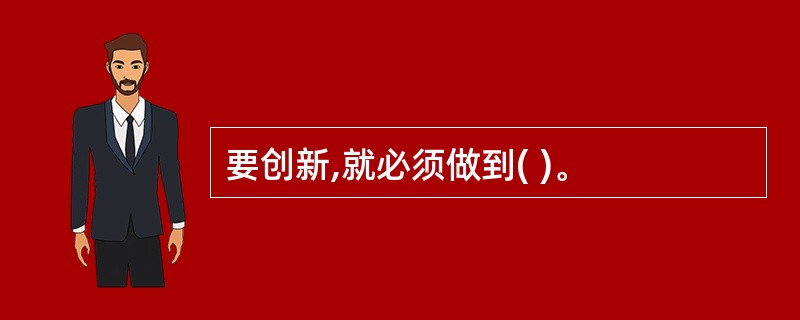 要创新,就必须做到( )。